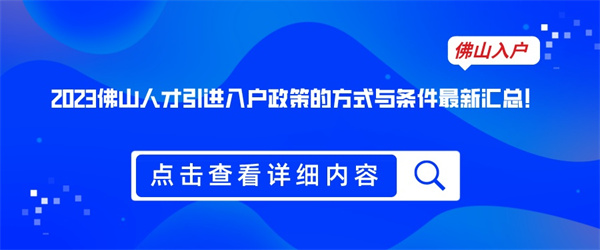 佛山入户

2023佛山人才引进入户政策的方式与条件最新汇总!

点击查看详细内容